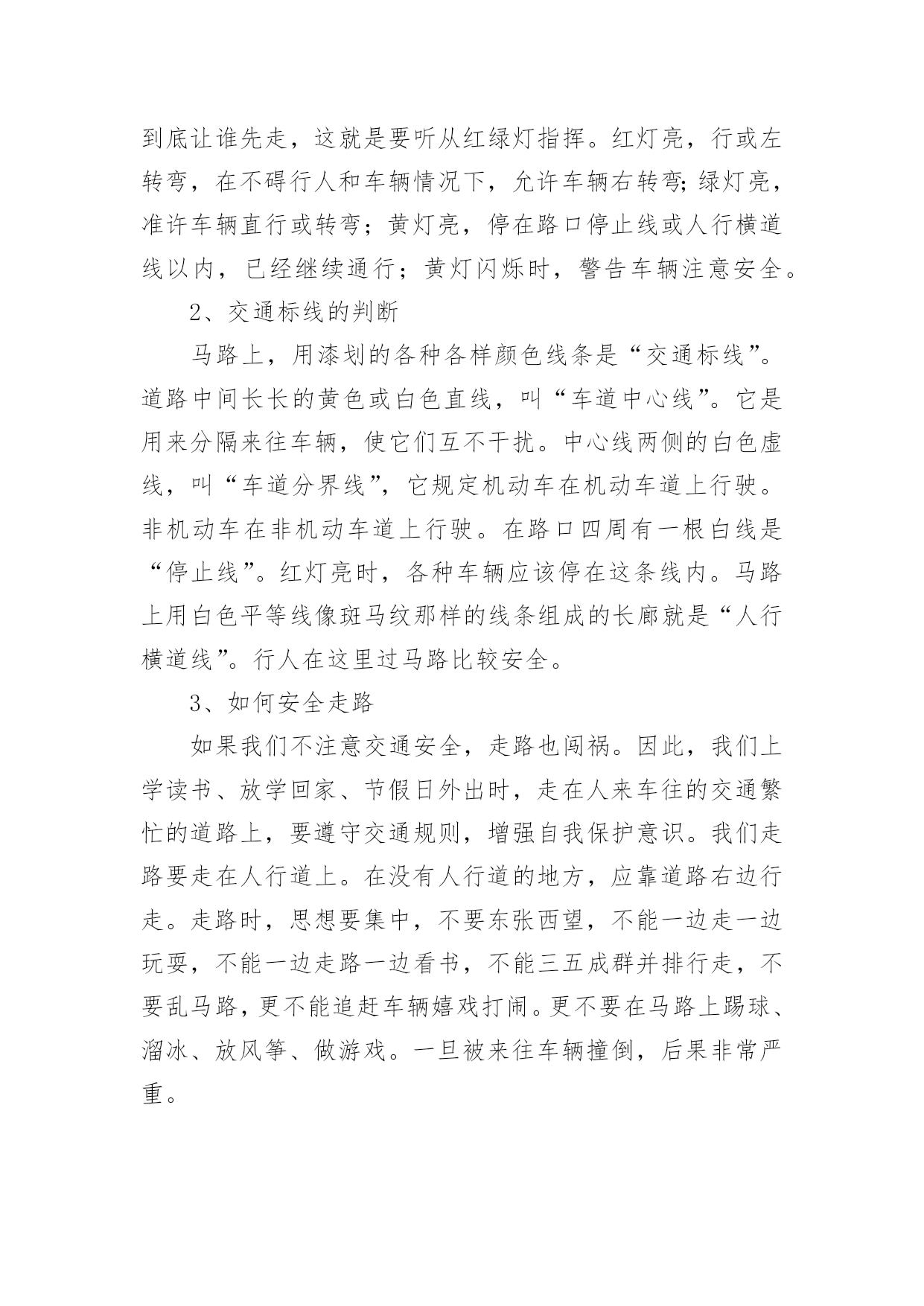 到底让谁先走，这就是要听从红绿灯指挥。红灯亮，行或左转弯，在不碍行人和车辆情况下，允许车辆右转弯;绿灯亮，准许车辆直行或转弯；黄灯亮，停在路口停止线或人行横道线以内，已经继续通行；黄灯闪烁时，警告车辆注意安全。

2、交通标线的判断

马路上，用漆划的各种各样颜色线条是“交通标线”。道路中间长长的黄色或白色直线，叫“车道中心线”。它是用来分隔来往车辆，使它们互不干扰。中心线两侧的白色虚线，叫“车道分界线”，它规定机动车在机动车道上行驶。非机动车在非机动车道上行驶。在路口四周有一根白线是“停止线”。红灯亮时，各种车辆应该停在这条线内。马路上用白色平等线像斑马纹那样的线条组成的长廊就是“人行横道线”。行人在这里过马路比较安全。

3、如何安全走路

如果我们不注意交通安全，走路也闯祸。因此，我们上学读书、放学回家、节假日外出时，走在人来车往的交通繁忙的道路上，要遵守交通规则，增强自我保护意识。我们走路要走在人行道上。在没有人行道的地方，应靠道路右边行走。走路时，思想要集中，不要东张西望，不能一边走一边玩耍，不能一边走路一边看书，不能三五成群并排行走，不要乱马路，更不能追赶车辆嬉戏打闹。更不要在马路上踢球、溜冰、放风筝、做游戏。一旦被来往车辆撞倒，后果非常严重。